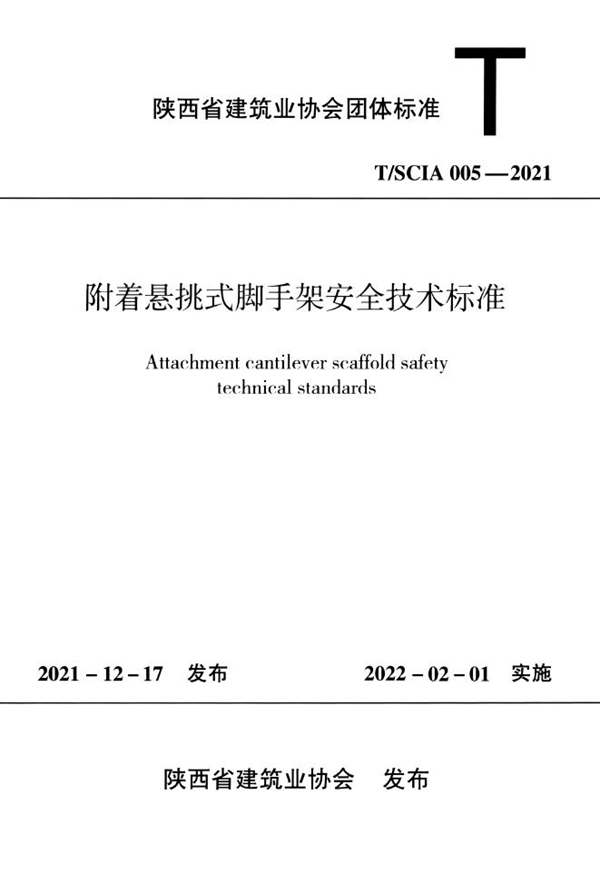 陕西省建筑业协会团体标准

T

T/SCIA 005—2021

附着悬挑式脚手架安全技术标准

Attachment cantilever scaffold safety technical standards

2021 - 12 - 17 发布

2022 - 02 - 01 实施

陕西省建筑业协会 发布